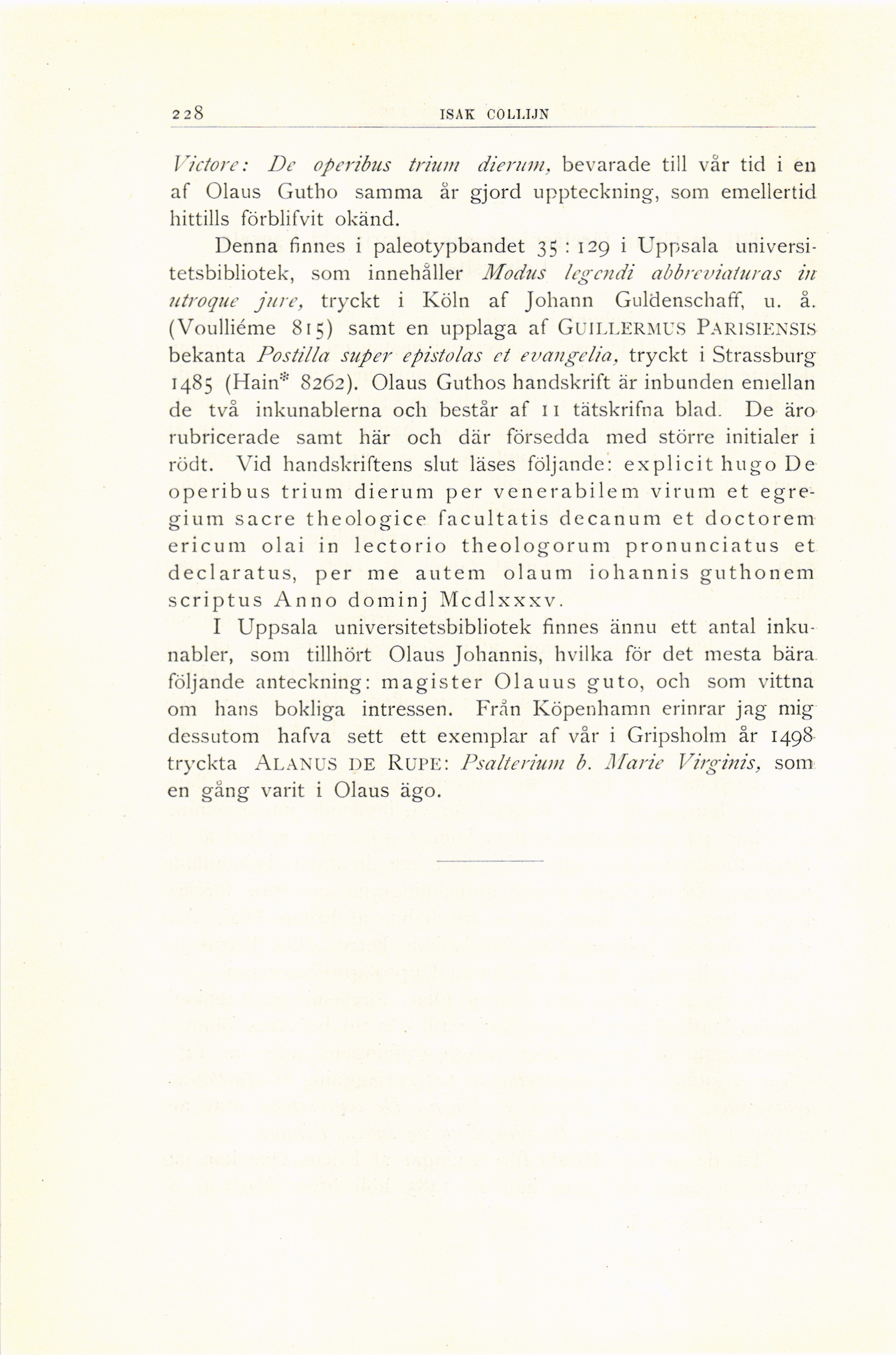 228 ISAK COLLIJN

Victore: De operibus trium dierum, bevarade till vår tid i en af Olaus Gutho samma år gjord uppteckning, som emellertid hittills förblifvit okänd.

Denna finnes i paleotypbandet 35 : 129 i Uppsala universitetsbibliotek, som innehåller Modus legendi abbreviaturas in utroque jure, tryckt i Köln af Johann Guldenschaff, u. å. (Voulliéme 815) samt en upplaga af GUILLERMUS PARISIENSIS bekanta Postilla super epistolas et evangelia, tryckt i Strassburg 1485 (Hain* 8262). Olaus Guthos handskrift är inbunden emellan de två inkunablerna och består af 11 tätskrifna blad. De äro rubricerade samt här och där försedda med större initialer i rödt. Vid handskriftens slut läses följande: explicit hugo De operibus trium dierum per venerabilem virum et egregium sacre theologice facultatis decanum et doctorem ericum olai in lectorio theologorum pronunciatus et declaratus, per me autem olaum iohannis guthonem scriptus Anno dominj Mcdlxxxv.

I Uppsala universitetsbibliotek finnes ännu ett antal inkunabler, som tillhört Olaus Johannis, hvilka för det mesta bära följande anteckning: magister Olauus guto, och som vittna om hans bokliga intressen. Från Köpenhamn erinrar jag mig dessutom hafva sett ett exemplar af vår i Gripsholm år 1498 tryckta ALANUS DE RUPE: Psalterium b. Marie Virginis, som en gång varit i Olaus ägo.